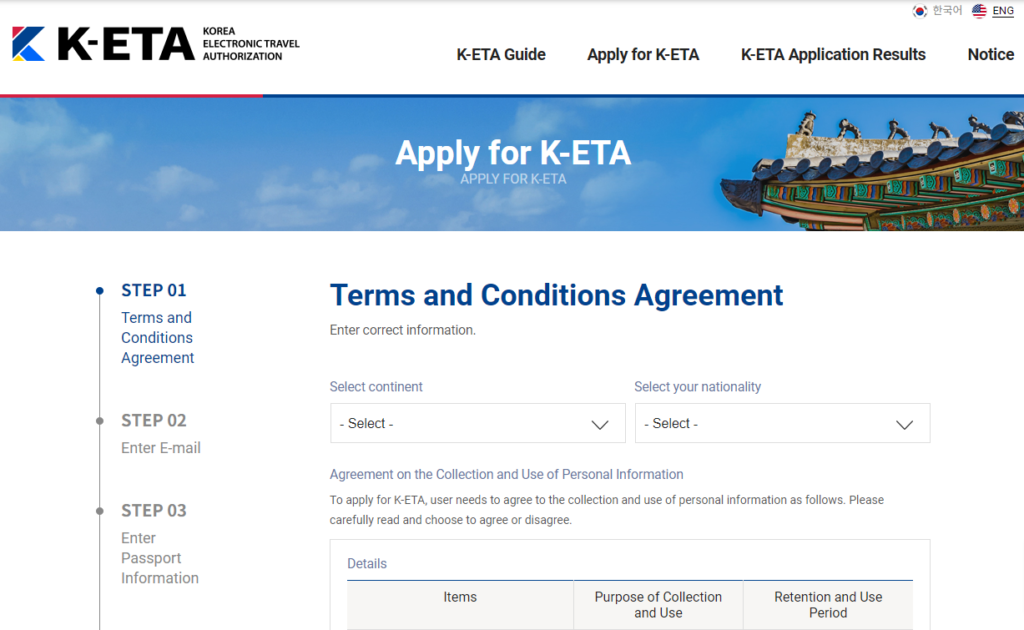 한국어 ENG

K-ETA KOREA ELECTRONIC TRAVEL AUTHORIZATION

K-ETA Guide Apply for K-ETA K-ETA Application Results Notice

Apply for K-ETA
APPLY FOR K-ETA

STEP 01
Terms and Conditions Agreement

STEP 02
Enter E-mail

STEP 03
Enter Passport Information

Terms and Conditions Agreement

Enter correct information.

Select continent
- Select -

Select your nationality
- Select -

Agreement on the Collection and Use of Personal Information

To apply for K-ETA, user needs to agree to the collection and use of personal information as follows. Please carefully read and choose to agree or disagree.

Details

| Items | Purpose of Collection and Use | Retention and Use Period |
|---|---|---|